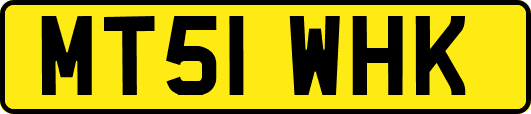 MT51 WHK